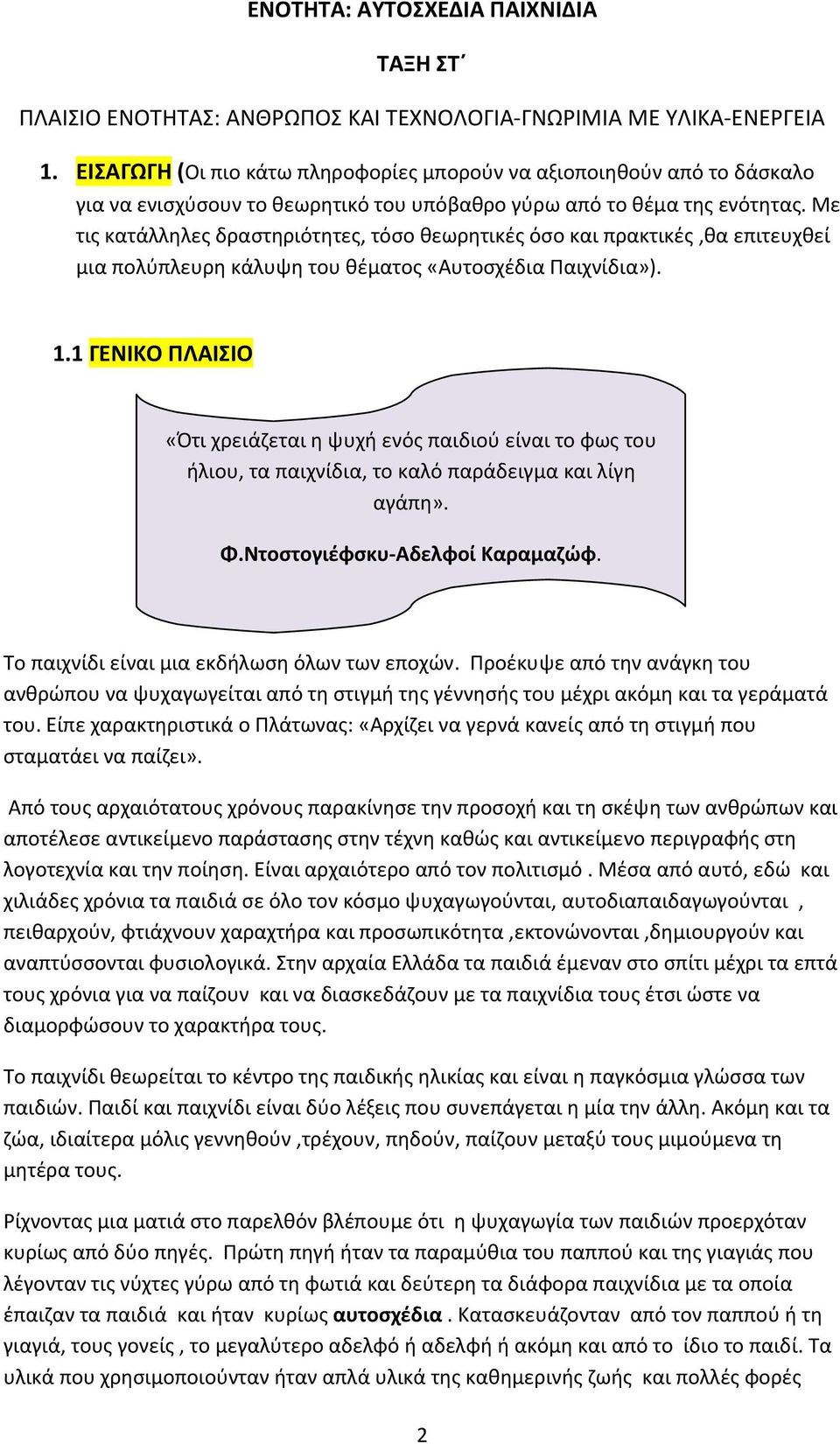 ΕΝΟΤΗΤΑ: ΑΥΤΟΣΧΕΔΙΑ ΠΑΙΧΝΙΔΙΑ

ΤΑΞΗ ΣΤ΄

ΠΛΑΙΣΙΟ ΕΝΟΤΗΤΑΣ: ΑΝΘΡΩΠΟΣ ΚΑΙ ΤΕΧΝΟΛΟΓΙΑ-ΓΝΩΡΙΜΙΑ ΜΕ ΥΛΙΚΑ-ΕΝΕΡΓΕΙΑ

1. ΕΙΣΑΓΩΓΗ (Οι πιο κάτω πληροφορίες μπορούν να αξιοποιηθούν από το δάσκαλο για να ενισχύσουν το θεωρητικό του υπόβαθρο γύρω από το θέμα της ενότητας. Με τις κατάλληλες δραστηριότητες, τόσο θεωρητικές όσο και πρακτικές ,θα επιτευχθεί μια πολύπλευρη κάλυψη του θέματος «Αυτοσχέδια Παιχνίδια»).

1.1 ΓΕΝΙΚΟ ΠΛΑΙΣΙΟ

«Ότι χρειάζεται η ψυχή ενός παιδιού είναι το φως του ήλιου, τα παιχνίδια, το καλό παράδειγμα και λίγη αγάπη».

Φ.Ντοστογιέφσκυ-Αδελφοί Καραμαζώφ.

Το παιχνίδι είναι μια εκδήλωση όλων των εποχών. Προέκυψε από την ανάγκη του ανθρώπου να ψυχαγωγείται από τη στιγμή της γέννησής του μέχρι ακόμη και τα γεράματά του. Είπε χαρακτηριστικά ο Πλάτωνας: «Αρχίζει να γερνά κανείς από τη στιγμή που σταματάει να παίζει».

Από τους αρχαιότατους χρόνους παρακίνησε την προσοχή και τη σκέψη των ανθρώπων και αποτέλεσε αντικείμενο παράστασης στην τέχνη καθώς και αντικείμενο περιγραφής στη λογοτεχνία και την ποίηση. Είναι αρχαιότερο από τον πολιτισμό . Μέσα από αυτό, εδώ και χιλιάδες χρόνια τα παιδιά σε όλο τον κόσμο ψυχαγωγούνται, αυτοδιαπαιδαγωγούνται , πειθαρχούν, φτιάχνουν χαραχτήρα και προσωπικότητα ,εκτονώνονται ,δημιουργούν και αναπτύσσονται φυσιολογικά. Στην αρχαία Ελλάδα τα παιδιά έμεναν στο σπίτι μέχρι τα επτά τους χρόνια για να παίζουν και να διασκεδάζουν με τα παιχνίδια τους έτσι ώστε να διαμορφώσουν το χαρακτήρα τους.

Το παιχνίδι θεωρείται το κέντρο της παιδικής ηλικίας και είναι η παγκόσμια γλώσσα των παιδιών. Παιδί και παιχνίδι είναι δύο λέξεις που συνεπάγεται η μία την άλλη. Ακόμη και τα ζώα, ιδιαίτερα μόλις γεννηθούν ,τρέχουν, πηδούν, παίζουν μεταξύ τους μιμούμενα τη μητέρα τους.

Ρίχνοντας μια ματιά στο παρελθόν βλέπουμε ότι η ψυχαγωγία των παιδιών προερχόταν κυρίως από δύο πηγές. Πρώτη πηγή ήταν τα παραμύθια του παππού και της γιαγιάς που λέγονταν τις νύχτες γύρω από τη φωτιά και δεύτερη τα διάφορα παιχνίδια με τα οποία έπαιζαν τα παιδιά και ήταν κυρίως αυτοσχέδια . Κατασκευάζονταν από τον παππού ή τη γιαγιά, τους γονείς , το μεγαλύτερο αδελφό ή αδελφή ή ακόμη και από το ίδιο το παιδί. Τα υλικά που χρησιμοποιούνταν ήταν απλά υλικά της καθημερινής ζωής και πολλές φορές

2